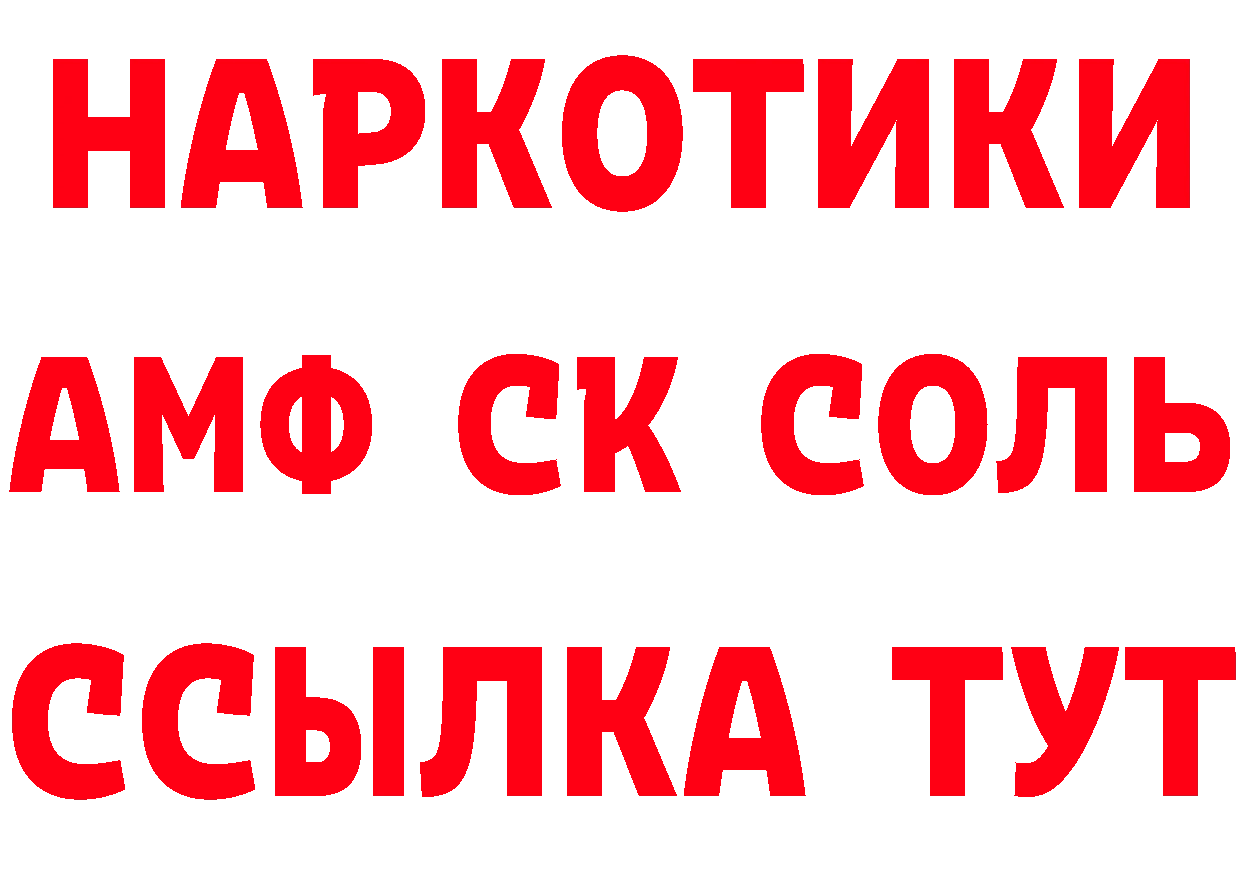 НАРКОТИКИ
АМФ СК СОЛЬ
ССЫЛКА ТУТ